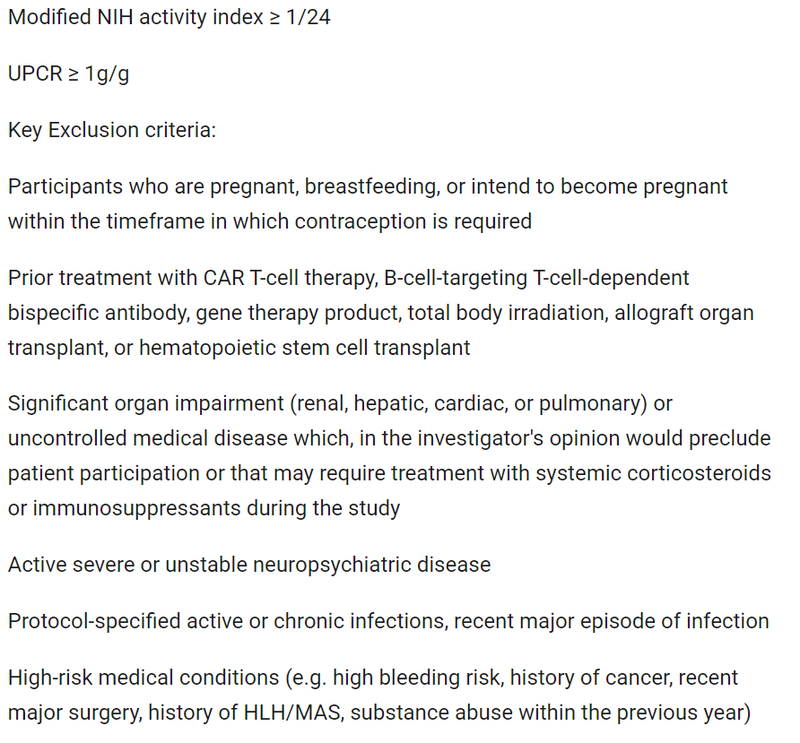 Modified NIH activity index ≥ 1/24

UPCR ≥ 1g/g

Key Exclusion criteria:

Participants who are pregnant, breastfeeding, or intend to become pregnant within the timeframe in which contraception is required

Prior treatment with CAR T-cell therapy, B-cell-targeting T-cell-dependent bispecific antibody, gene therapy product, total body irradiation, allograft organ transplant, or hematopoietic stem cell transplant

Significant organ impairment (renal, hepatic, cardiac, or pulmonary) or uncontrolled medical disease which, in the investigator's opinion would preclude patient participation or that may require treatment with systemic corticosteroids or immunosuppressants during the study

Active severe or unstable neuropsychiatric disease

Protocol-specified active or chronic infections, recent major episode of infection

High-risk medical conditions (e.g. high bleeding risk, history of cancer, recent major surgery, history of HLH/MAS, substance abuse within the previous year)